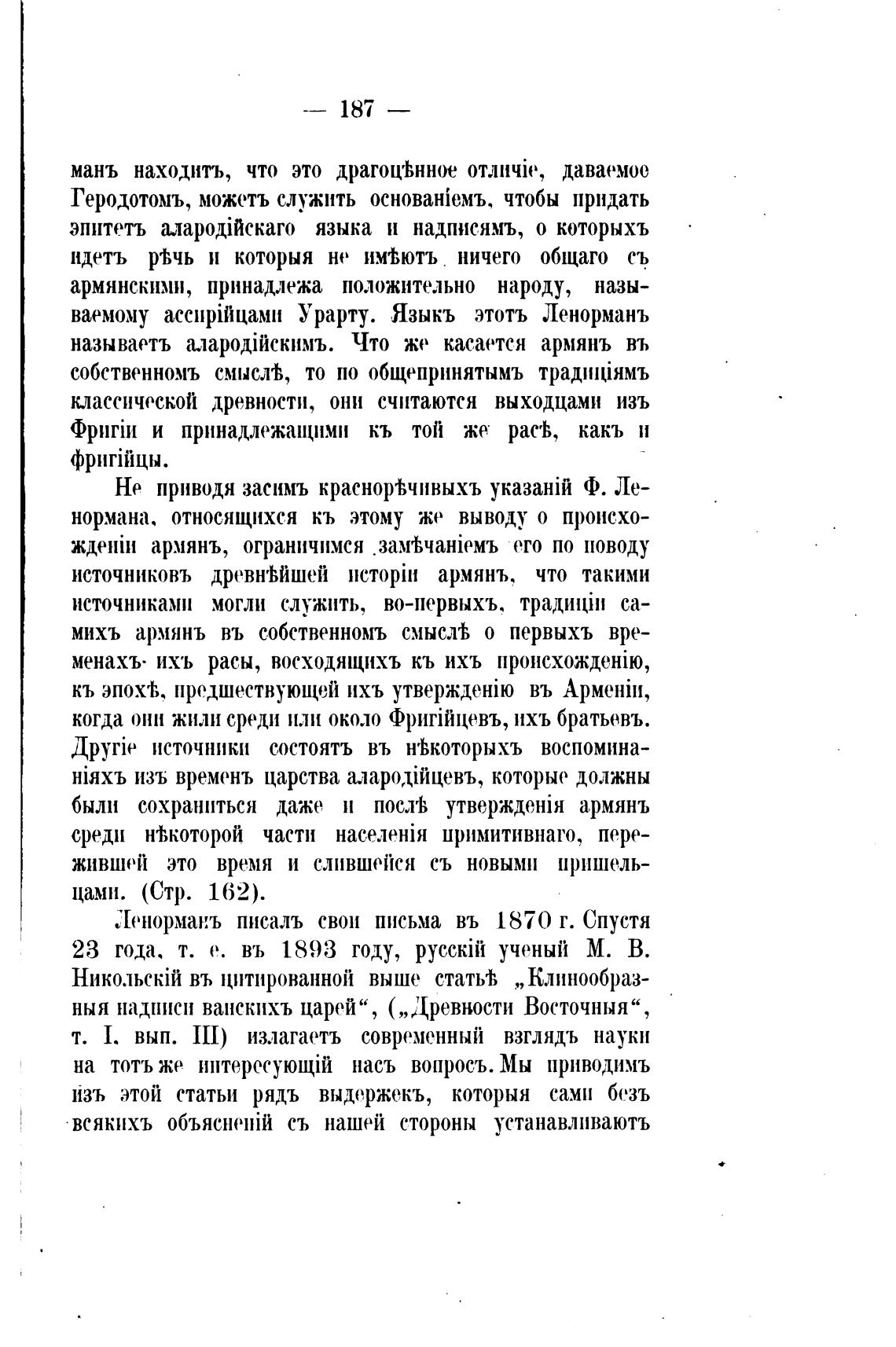 — 187 —

манъ находитъ, что это драгоцѣнное отличіе, даваемое Геродотомъ, можетъ служить основаніемъ, чтобы придать эпитетъ алародійскаго языка и надписямъ, о которыхъ идетъ рѣчь и которыя не имѣютъ ничего общаго съ армянскими, принадлежа положительно народу, называемому ассирійцами Урарту. Языкъ этотъ Ленорманъ называетъ алародійскимъ. Что же касается армянъ въ собственномъ смыслѣ, то по общепринятымъ традиціямъ классической древности, они считаются выходцами изъ Фригіи и принадлежащими къ той же расѣ, какъ и фригійцы.

Не приводя засимъ краснорѣчивыхъ указаній Ф. Ленормана, относящихся къ этому же выводу о происхожденіи армянъ, ограничимся замѣчаніемъ его по поводу источниковъ древнѣйшей исторіи армянъ, что такими источниками могли служить, во-первыхъ, традиціи самихъ армянъ въ собственномъ смыслѣ о первыхъ временахъ ихъ расы, восходящихъ къ ихъ происхожденію, къ эпохѣ, предшествующей ихъ утвержденію въ Арменіи, когда они жили среди или около Фригійцевъ, ихъ братьевъ. Другіе источники состоятъ въ нѣкоторыхъ воспоминаніяхъ изъ временъ царства алародійцевъ, которые должны были сохраниться даже и послѣ утвержденія армянъ среди нѣкоторой части населенія примитивнаго, пережившей это время и слившейся съ новыми пришельцами. (Стр. 162).

Ленорманъ писалъ свои письма въ 1870 г. Спустя 23 года, т. е. въ 1893 году, русскій ученый М. В. Никольскій въ цитированной выше статьѣ „Клинообразныя надписи ванскихъ царей“, („Древности Восточныя“, т. I. вып. III) излагаетъ современный взглядъ науки на тотъ же интересующій насъ вопросъ. Мы приводимъ изъ этой статьи рядъ выдержекъ, которыя сами безъ всякихъ объясненій съ нашей стороны устанавливаютъ